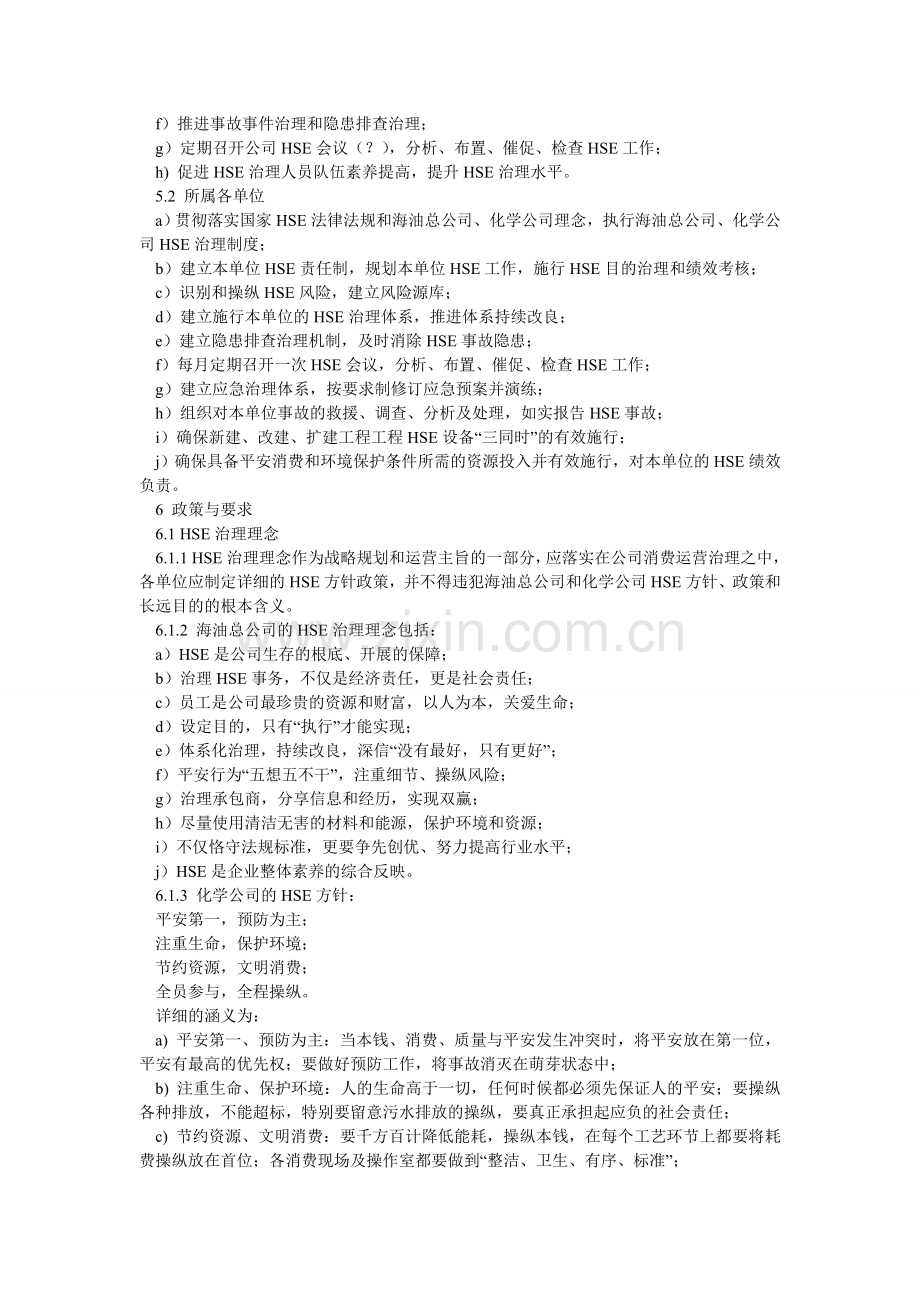 f）推进事故事件治理和隐患排查治理；
g）定期召开公司 HSE 会议（？），分析、布置、催促、检查 HSE 工作；
h) 促进 HSE 治理人员队伍素养提高，提升 HSE 治理水平。
5.2 所属各单位
a）贯彻落实国家 HSE 法律法规和海油总公司、化学公司理念，执行海油总公司、化学公司 HSE 治理制度；
b）建立本单位 HSE 责任制，规划本单位 HSE 工作，施行 HSE 目的治理和绩效考核；
c）识别和操纵 HSE 风险，建立风险源库；
d）建立施行本单位的 HSE 治理体系，推进体系持续改良；
e）建立隐患排查治理机制，及时消除 HSE 事故隐患；
f）每月定期召开一次 HSE 会议，分析、布置、催促、检查 HSE 工作；
g）建立应急治理体系，按要求制修订应急预案并演练；
h）组织对本单位事故的救援、调查、分析及处理，如实报告 HSE 事故；
i）确保新建、改建、扩建工程工程 HSE 设备“三同时”的有效施行；
j）确保具备平安消费和环境保护条件所需的资源投入并有效施行，对本单位的 HSE 绩效负责。
6 政策与要求
6.1 HSE 治理理念
6.1.1 HSE 治理理念作为战略规划和运营主旨的一部分，应落实在公司消费运营治理之中，各单位应制定详细的 HSE 方针政策，并不得违犯海油总公司和化学公司 HSE 方针、政策和长远目的的根本含义。
6.1.2 海油总公司的 HSE 治理理念包括：
a）HSE 是公司生存的根底、开展的保障；
b）治理 HSE 事务，不仅是经济责任，更是社会责任；
c）员工是公司最珍贵的资源和财富，以人为本，关爱生命；
d）设定目的，只有“执行”才能实现；
e）体系化治理，持续改良，深信“没有最好，只有更好”；
f）平安行为“五想五不干”，注重细节、操纵风险；
g）治理承包商，分享信息和经历，实现双赢；
h）尽量使用清洁无害的材料和能源，保护环境和资源；
i）不仅恪守法规标准，更要争先创优、努力提高行业水平；
j）HSE 是企业整体素养的综合反映。
6.1.3 化学公司的 HSE 方针：
平安第一，预防为主；
注重生命，保护环境；
节约资源，文明消费；
全员参与，全程操纵。
详细的涵义为：
a) 平安第一、预防为主：当本钱、消费、质量与平安发生冲突时，将平安放在第一位，平安有最高的优先权；要做好预防工作，将事故消灭在萌芽状态中；
b) 注重生命、保护环境：人的生命高于一切，任何时候都必须先保证人的平安；要操纵各种排放，不能超标，特别要留意污水排放的操纵，要真正承担起应负的社会责任；
c) 节约资源、文明消费：要千方百计降低能耗，操纵本钱，在每个工艺环节上都要将耗费操纵放在首位；各消费现场及操作室都要做到“整洁、卫生、有序、标准”；